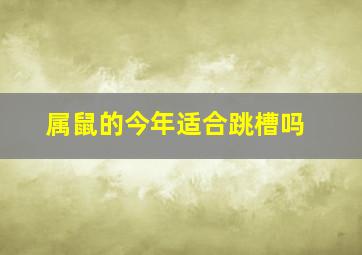 属鼠的今年适合跳槽吗